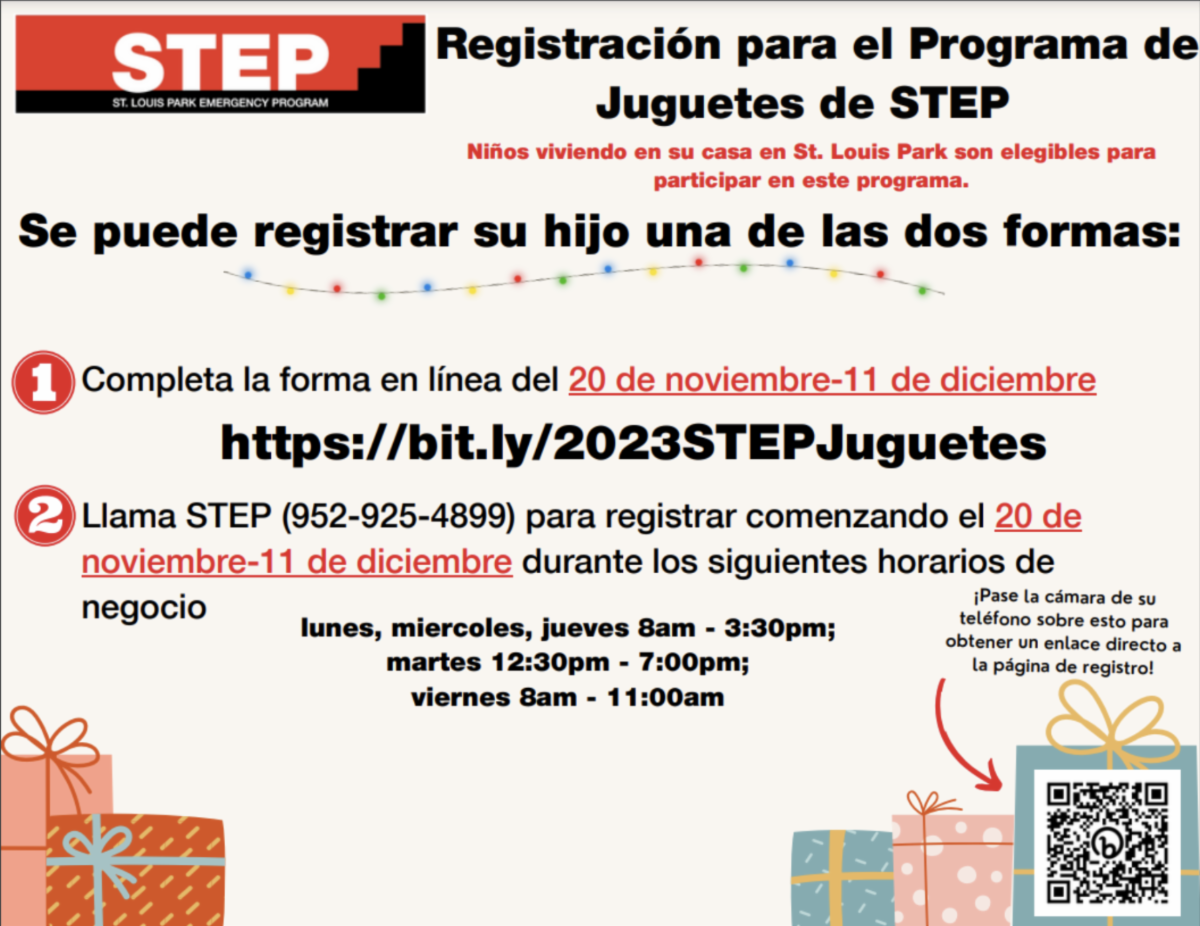 STEP
ST. LOUIS PARK EMERGENCY PROGRAM

Registración para el Programa de Juguetes de STEP

Niños viviendo en su casa en St. Louis Park son elegibles para participar en este programa.

Se puede registrar su hijo una de las dos formas:

1 Completa la forma en línea del 20 de noviembre-11 de diciembre

https://bit.ly/2023STEPJuguetes

2 Llama STEP (952-925-4899) para registrar comenzando el 20 de noviembre-11 de diciembre durante los siguientes horarios de negocio

lunes, miercoles, jueves 8am - 3:30pm;
martes 12:30pm - 7:00pm;
viernes 8am - 11:00am

¡Pase la cámara de su teléfono sobre esto para obtener un enlace directo a la página de registro!